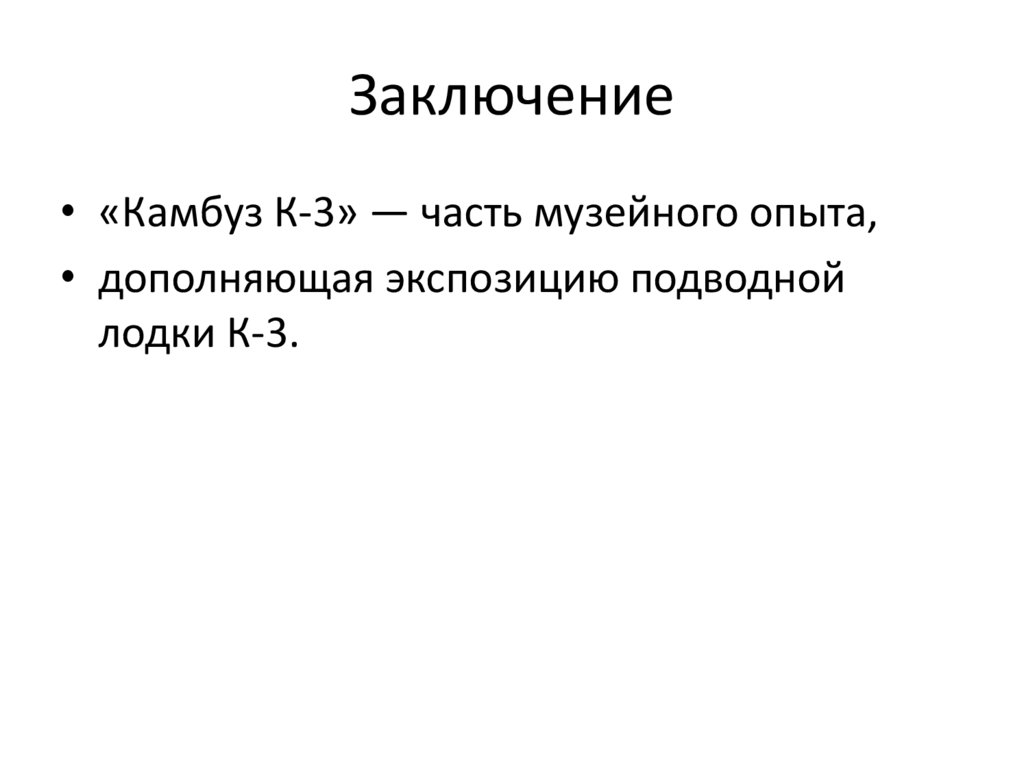 Заключение

• «Камбуз К-3» — часть музейного опыта,
• дополняющая экспозицию подводной лодки К-3.